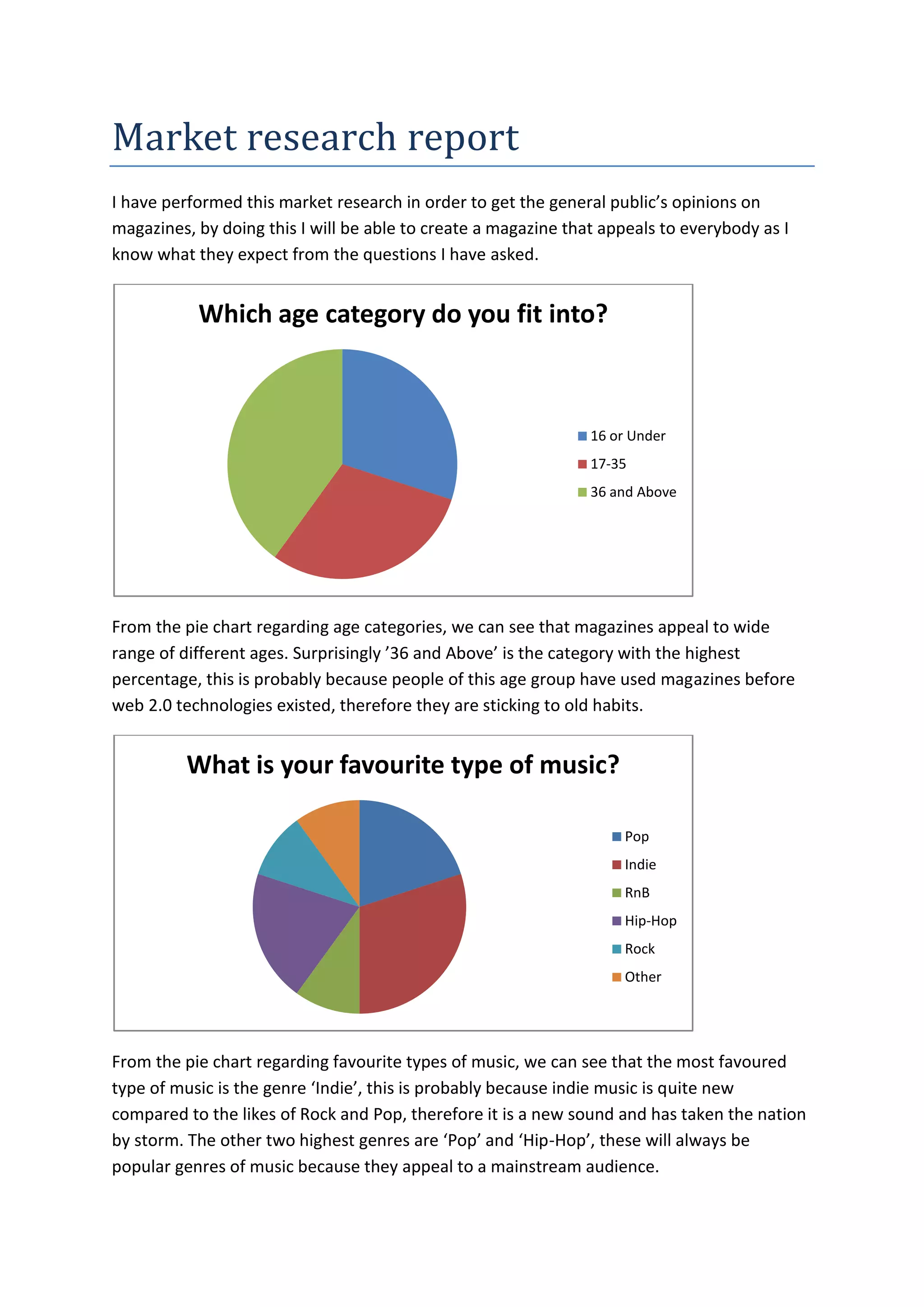 Market research report

I have performed this market research in order to get the general public's opinions on magazines, by doing this I will be able to create a magazine that appeals to everybody as I know what they expect from the questions I have asked.

Which age category do you fit into?

16 or Under
17-35
36 and Above

From the pie chart regarding age categories, we can see that magazines appeal to wide range of different ages. Surprisingly '36 and Above' is the category with the highest percentage, this is probably because people of this age group have used magazines before web 2.0 technologies existed, therefore they are sticking to old habits.

What is your favourite type of music?

Pop
Indie
RnB
Hip-Hop
Rock
Other

From the pie chart regarding favourite types of music, we can see that the most favoured type of music is the genre 'Indie', this is probably because indie music is quite new compared to the likes of Rock and Pop, therefore it is a new sound and has taken the nation by storm. The other two highest genres are 'Pop' and 'Hip-Hop', these will always be popular genres of music because they appeal to a mainstream audience.